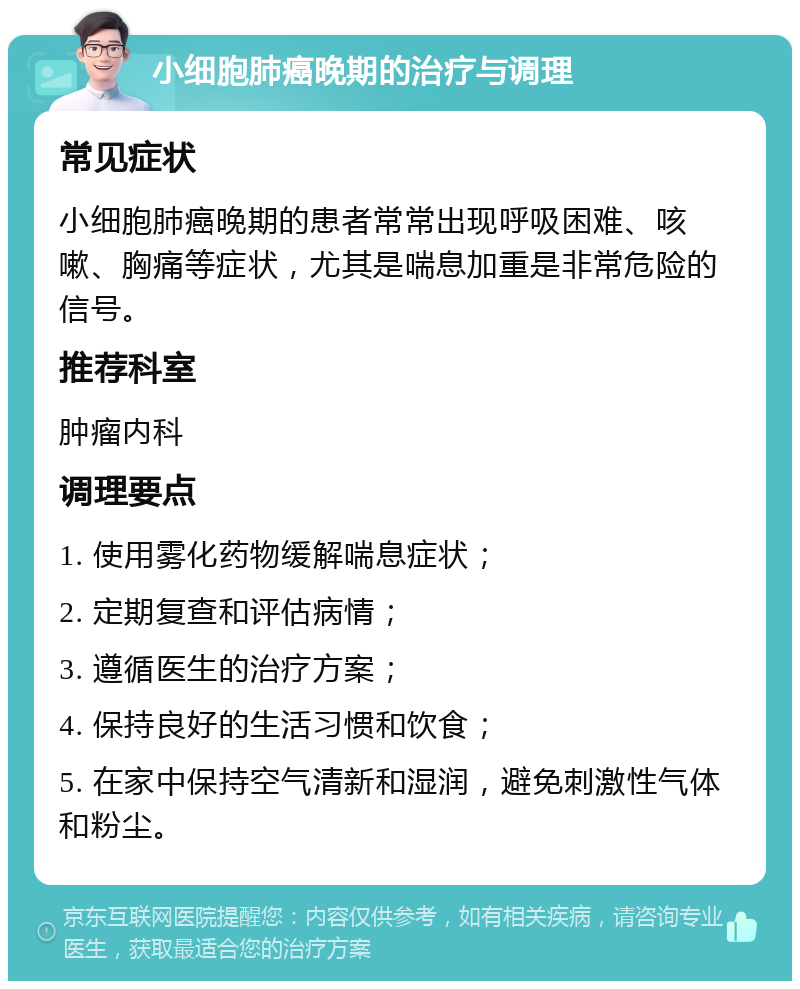 小细胞肺癌晚期的治疗与调理

常见症状

小细胞肺癌晚期的患者常常出现呼吸困难、咳嗽、胸痛等症状，尤其是喘息加重是非常危险的信号。

推荐科室

肿瘤内科

调理要点

1. 使用雾化药物缓解喘息症状；

2. 定期复查和评估病情；

3. 遵循医生的治疗方案；

4. 保持良好的生活习惯和饮食；

5. 在家中保持空气清新和湿润，避免刺激性气体和粉尘。

京东互联网医院提醒您：内容仅供参考，如有相关疾病，请咨询专业医生，获取最适合您的治疗方案